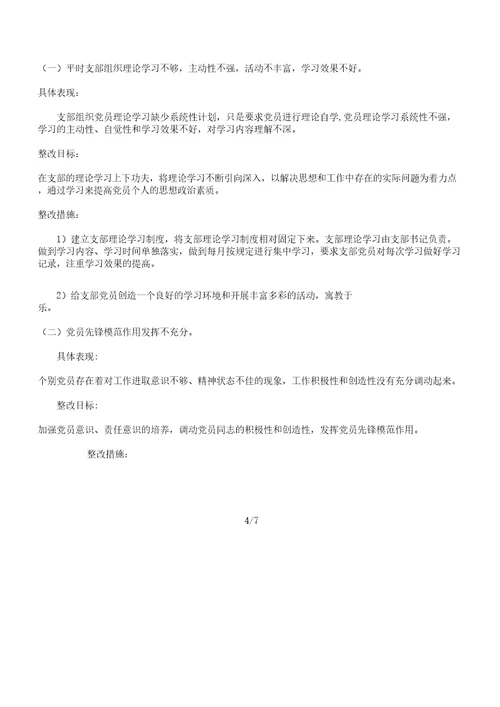 （一）平时支部组织理论学习不够，主动性不强，活动不丰富，学习效果不好。

具体表现：

支部组织党员理论学习缺少系统性计划，只是要求党员进行理论自学,党员理论学习系统性不强，学习的主动性、自觉性和学习效果不好，对学习内容理解不深。

整改目标：

在支部的理论学习上下功夫，将理论学习不断引向深入，以解决思想和工作中存在的实际问题为着力点，通过学习来提高党员个人的思想政治素质。

整改措施：

1）建立支部理论学习制度，将支部理论学习制度相对固定下来。支部理论学习由支部书记负责，做到学习内容、学习时间单独落实，做到每月按规定进行集中学习，要求支部党员对每次学习做好学习记录，注重学习效果的提高。

2）给支部党员创造一个良好的学习环境和开展丰富多彩的活动，寓教于乐。

（二）党员先锋模范作用发挥不充分。

具体表现：

个别党员存在着对工作进取意识不够、精神状态不佳的现象，工作积极性和创造性没有充分调动起来。

整改目标：

加强党员意识、责任意识的培养，调动党员同志的积极性和创造性，发挥党员先锋模范作用。

整改措施：

4/7